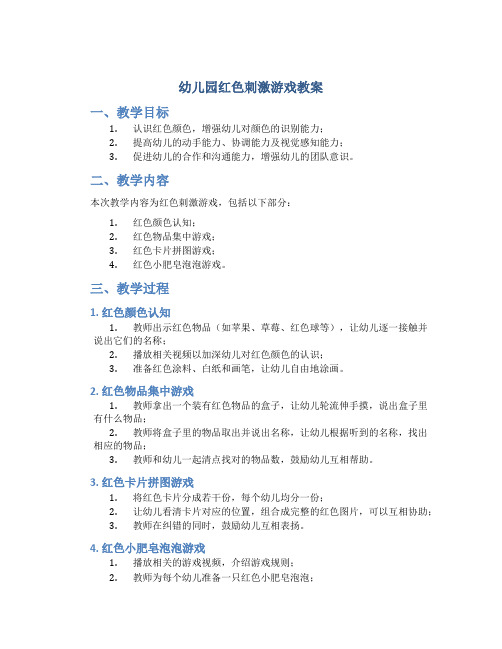 幼儿园红色刺激游戏教案

一、教学目标

1. 认识红色颜色，增强幼儿对颜色的识别能力；
2. 提高幼儿的动手能力、协调能力及视觉感知能力；
3. 促进幼儿的合作和沟通能力，增强幼儿的团队意识。

二、教学内容

本次教学内容为红色刺激游戏，包括以下部分：

1. 红色颜色认知；
2. 红色物品集中游戏；
3. 红色卡片拼图游戏；
4. 红色小肥皂泡泡游戏。

三、教学过程

1. 红色颜色认知

1. 教师出示红色物品（如苹果、草莓、红色球等），让幼儿逐一接触并说出它们的名称；
2. 播放相关视频以加深幼儿对红色颜色的认识；
3. 准备红色涂料、白纸和画笔，让幼儿自由地涂画。

2. 红色物品集中游戏

1. 教师拿出一个装有红色物品的盒子，让幼儿轮流伸手摸，说出盒子里有什么物品；
2. 教师将盒子里的物品取出并说出名称，让幼儿根据听到的名称，找出相应的物品；
3. 教师和幼儿一起清点找对的物品数，鼓励幼儿互相帮助。

3. 红色卡片拼图游戏

1. 将红色卡片分成若干份，每个幼儿均分一份；
2. 让幼儿看清卡片对应的位置，组合成完整的红色图片，可以互相协助；
3. 教师在纠错的同时，鼓励幼儿互相表扬。

4. 红色小肥皂泡泡游戏

1. 播放相关的游戏视频，介绍游戏规则；
2. 教师为每个幼儿准备一只红色小肥皂泡泡；